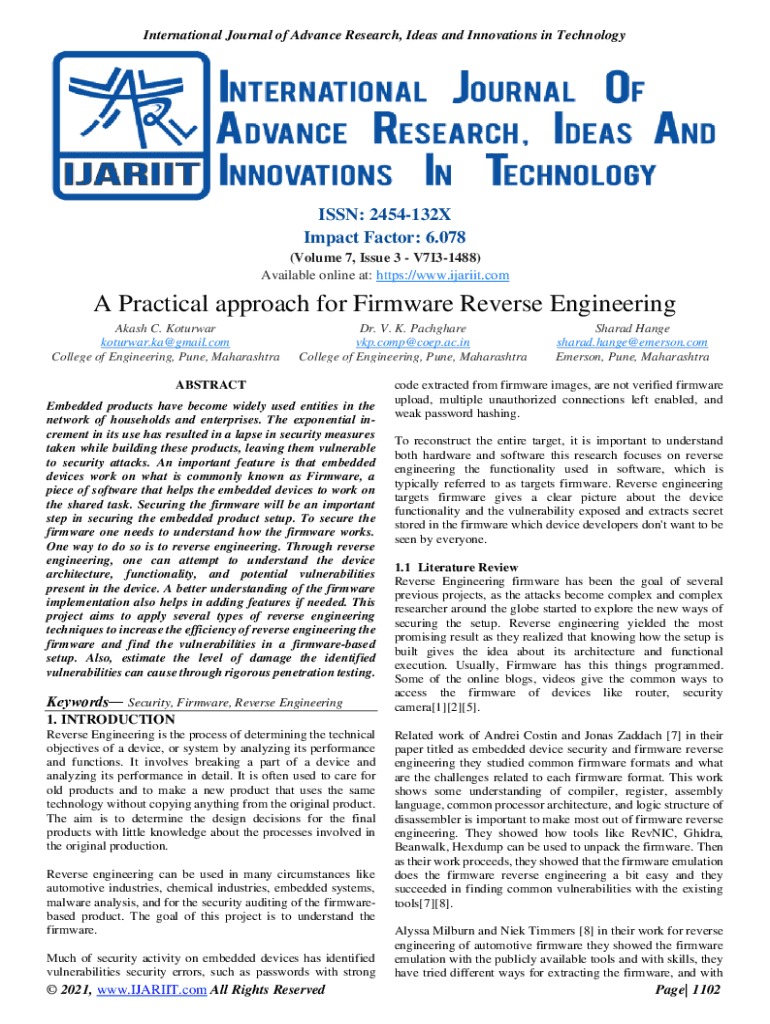 International Journal of Advance Research, Ideas and Innovations in Technology

IJARIIT

INTERNATIONAL JOURNAL OF ADVANCE RESEARCH, IDEAS AND INNOVATIONS IN TECHNOLOGY

ISSN: 2454-132X
Impact Factor: 6.078
(Volume 7, Issue 3 - V7I3-1488)
Available online at: https://www.ijariit.com

A Practical approach for Firmware Reverse Engineering

Akash C. Koturwar
koturwar.ka@gmail.com
College of Engineering, Pune, Maharashtra

Dr. V. K. Pachghare
vkp.comp@coep.ac.in
College of Engineering, Pune, Maharashtra

Sharad Hange
sharad.hange@emerson.com
Emerson, Pune, Maharashtra

ABSTRACT

Embedded products have become widely used entities in the network of households and enterprises. The exponential increment in its use has resulted in a lapse in security measures taken while building these products, leaving them vulnerable to security attacks. An important feature is that embedded devices work on what is commonly known as Firmware, a piece of software that helps the embedded devices to work on the shared task. Securing the firmware will be an important step in securing the embedded product setup. To secure the firmware one needs to understand how the firmware works. One way to do so is to reverse engineering. Through reverse engineering, one can attempt to understand the device architecture, functionality, and potential vulnerabilities present in the device. A better understanding of the firmware implementation also helps in adding features if needed. This project aims to apply several types of reverse engineering techniques to increase the efficiency of reverse engineering the firmware and find the vulnerabilities in a firmware-based setup. Also, estimate the level of damage the identified vulnerabilities can cause through rigorous penetration testing.

Keywords— Security, Firmware, Reverse Engineering

1. INTRODUCTION

Reverse Engineering is the process of determining the technical objectives of a device, or system by analyzing its performance and functions. It involves breaking a part of a device and analyzing its performance in detail. It is often used to care for old products and to make a new product that uses the same technology without copying anything from the original product. The aim is to determine the design decisions for the final products with little knowledge about the processes involved in the original production.

Reverse engineering can be used in many circumstances like automotive industries, chemical industries, embedded systems, malware analysis, and for the security auditing of the firmware-based product. The goal of this project is to understand the firmware.

Much of security activity on embedded devices has identified vulnerabilities security errors, such as passwords with strong code extracted from firmware images, are not verified firmware upload, multiple unauthorized connections left enabled, and weak password hashing.

To reconstruct the entire target, it is important to understand both hardware and software this research focuses on reverse engineering the functionality used in software, which is typically referred to as targets firmware. Reverse engineering targets firmware gives a clear picture about the device functionality and the vulnerability exposed and extracts secret stored in the firmware which device developers don't want to be seen by everyone.

1.1 Literature Review

Reverse Engineering firmware has been the goal of several previous projects, as the attacks become complex and complex researcher around the globe started to explore the new ways of securing the setup. Reverse engineering yielded the most promising result as they realized that knowing how the setup is built gives the idea about its architecture and functional execution. Usually, Firmware has this things programmed. Some of the online blogs, videos give the common ways to access the firmware of devices like router, security camera[1][2][5].

Related work of Andrei Costin and Jonas Zaddach [7] in their paper titled as embedded device security and firmware reverse engineering they studied common firmware formats and what are the challenges related to each firmware format. This work shows some understanding of compiler, register, assembly language, common processor architecture, and logic structure of disassembler is important to make most out of firmware reverse engineering. They showed how tools like RevNIC, Ghidra, Beanwalk, Hexdump can be used to unpack the firmware. Then as their work proceeds, they showed that the firmware emulation does the firmware reverse engineering a bit easy and they succeeded in finding common vulnerabilities with the existing tools[7][8].

Alyssa Milburn and Niek Timmers [8] in their work for reverse engineering of automotive firmware they showed the firmware emulation with the publicly available tools and with skills, they have tried different ways for extracting the firmware, and with

© 2021, www.IJARIIT.com All Rights Reserved
Page| 1102